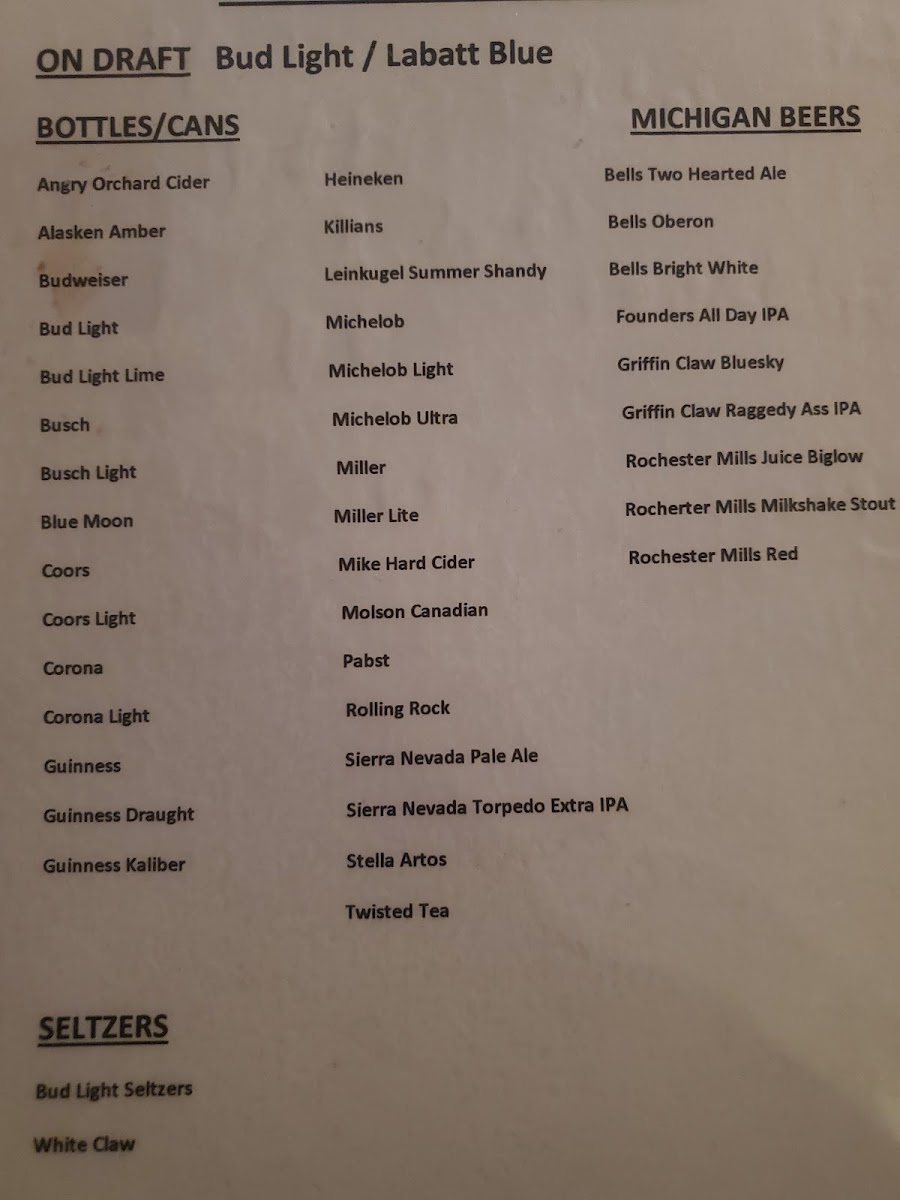 ON DRAFT Bud Light / Labatt Blue

BOTTLES/CANS

Angry Orchard Cider

Alasken Amber

Budweiser

Bud Light

Bud Light Lime

Busch

Busch Light

Blue Moon

Coors

Coors Light

Corona

Corona Light

Guinness

Guinness Draught

Guinness Kaliber

Heineken

Killians

Leinkugel Summer Shandy

Michelob

Michelob Light

Michelob Ultra

Miller

Miller Lite

Mike Hard Cider

Molson Canadian

Pabst

Rolling Rock

Sierra Nevada Pale Ale

Sierra Nevada Torpedo Extra IPA

Stella Artos

Twisted Tea

MICHIGAN BEERS

Bells Two Hearted Ale

Bells Oberon

Bells Bright White

Founders All Day IPA

Griffin Claw Bluesky

Griffin Claw Raggedy Ass IPA

Rochester Mills Juice Biglow

Rocherter Mills Milkshake Stout

Rochester Mills Red

SELTZERS

Bud Light Seltzers

White Claw